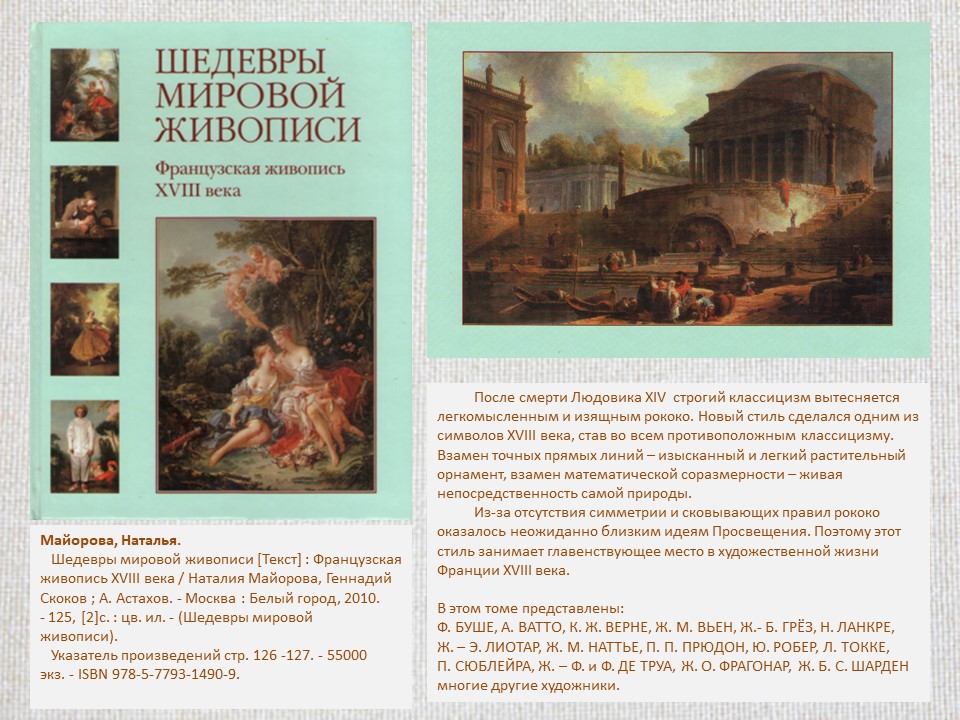 ШЕДЕВРЫ МИРОВОЙ ЖИВОПИСИ

Французская живопись XVIII века

Майорова, Наталья.
Шедевры мировой живописи [Текст] : Французская живопись XVIII века / Наталия Майорова, Геннадий Скоков ; А. Астахов. - Москва : Белый город, 2010. - 125, [2]с. : цв. ил. - (Шедевры мировой живописи).
Указатель произведений стр. 126 -127. - 55000 экз. - ISBN 978-5-7793-1490-9.

После смерти Людовика XIV строгий классицизм вытесняется легкомысленным и изящным рококо. Новый стиль сделался одним из символов XVIII века, став во всем противоположным классицизму. Взамен точных прямых линий – изысканный и легкий растительный орнамент, взамен математической соразмерности – живая непосредственность самой природы.

Из-за отсутствия симметрии и сковывающих правил рококо оказалось неожиданно близким идеям Просвещения. Поэтому этот стиль занимает главенствующее место в художественной жизни Франции XVIII века.

В этом томе представлены:
Ф. БУШЕ, А. ВАТТО, К. Ж. ВЕРНЕ, Ж. М. ВЬЕН, Ж.- Б. ГРЁЗ, Н. ЛАНКРЕ, Ж. – Э. ЛИОТАР, Ж. М. НАТТЬЕ, П. П. ПРЮДОН, Ю. РОБЕР, Л. ТОККЕ, П. СЮБЛЕЙРА, Ж. – Ф. и Ф. ДЕ ТРУА, Ж. О. ФРАГОНАР, Ж. Б. С. ШАРДЕН многие другие художники.